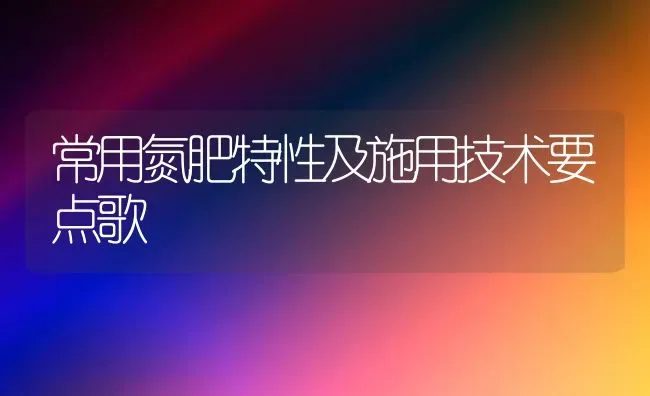 常用氮肥特性及施用技术要点歌